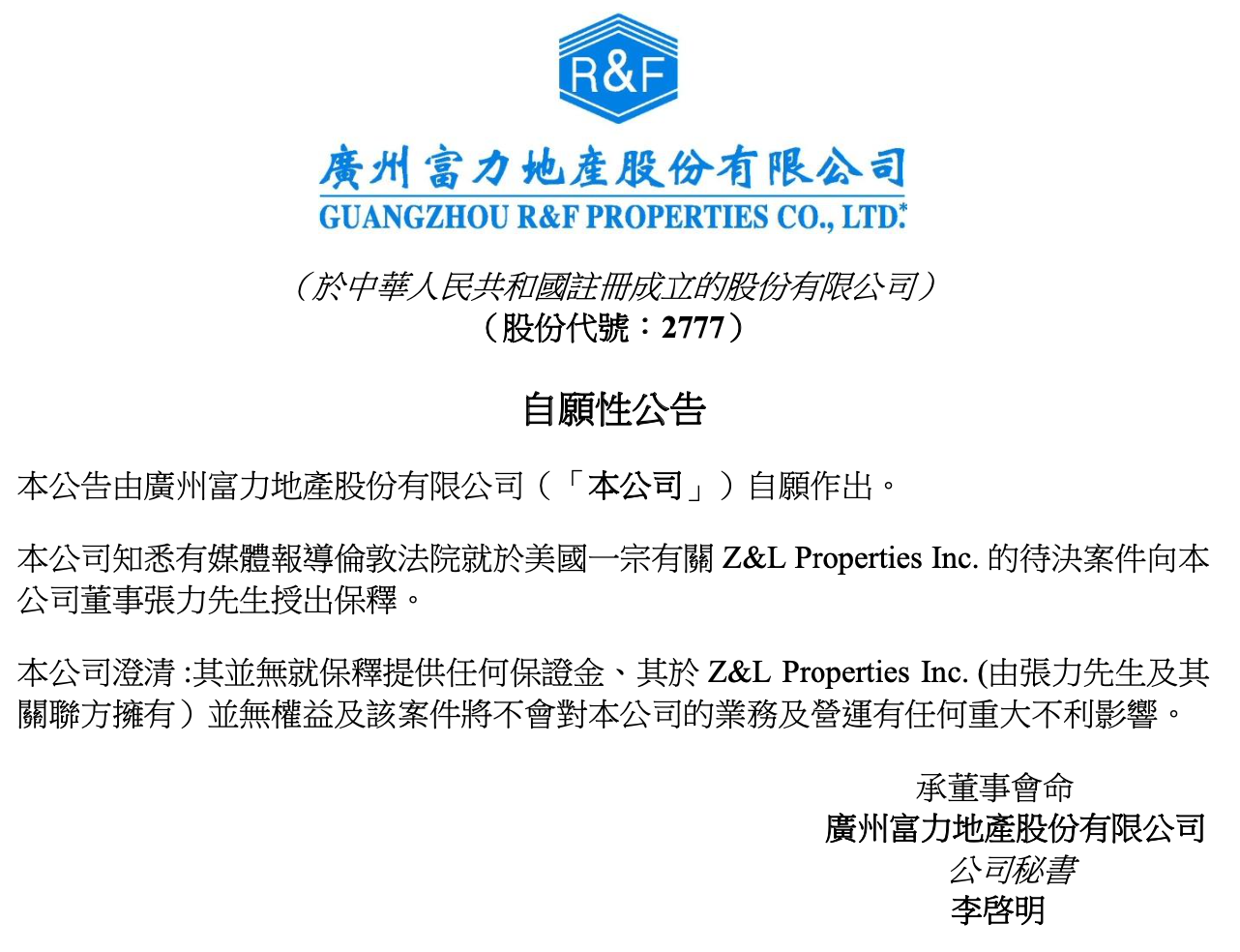 R&F

廣州富力地產股份有限公司
GUANGZHOU R&F PROPERTIES CO., LTD.*

（於中華人民共和國註冊成立的股份有限公司）
（股份代號：2777）

自願性公告

本公告由廣州富力地產股份有限公司（「本公司」）自願作出。

本公司知悉有媒體報導倫敦法院就於美國一宗有關Z&L Properties Inc.的待決案件向本公司董事張力先生授出保釋。

本公司澄清:其並無就保釋提供任何保證金、其於Z&L Properties Inc.(由張力先生及其關聯方擁有）並無權益及該案件將不會對本公司的業務及營運有任何重大不利影響。

承董事會命
廣州富力地產股份有限公司
公司秘書
李啓明